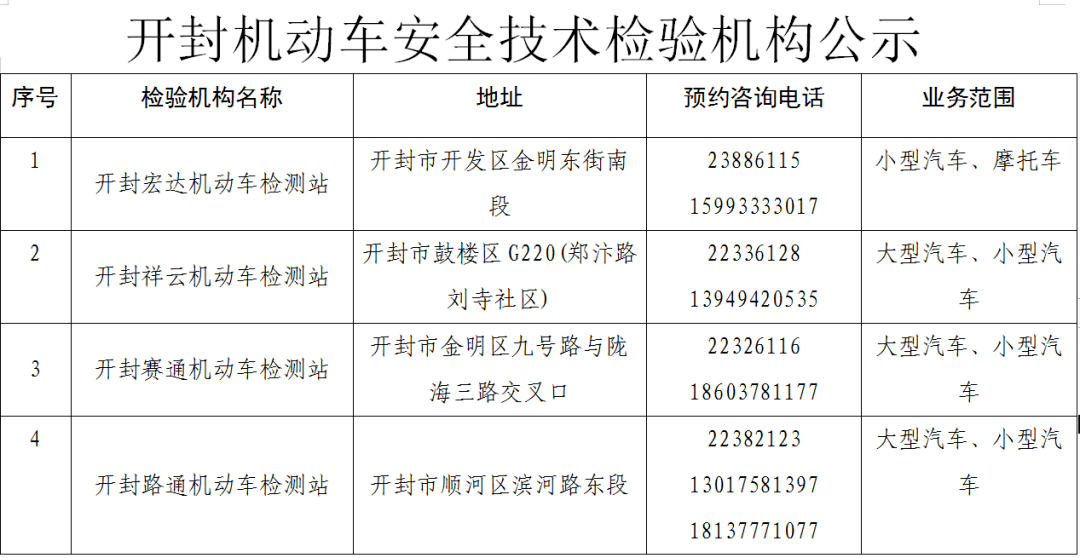 开封机动车安全技术检验机构公示

| 序号 | 检验机构名称 | 地址 | 预约咨询电话 | 业务范围 |
|---|---|---|---|---|
| 1 | 开封宏达机动车检测站 | 开封市开发区金明东街南段 | 23886115 15993333017 | 小型汽车、摩托车 |
| 2 | 开封祥云机动车检测站 | 开封市鼓楼区 G220(郑汴路刘寺社区) | 22336128 13949420535 | 大型汽车、小型汽车 |
| 3 | 开封赛通机动车检测站 | 开封市金明区九号路与陇海三路交叉口 | 22326116 18603781177 | 大型汽车、小型汽车 |
| 4 | 开封路通机动车检测站 | 开封市顺河区滨河路东段 | 22382123 13017581397 18137771077 | 大型汽车、小型汽车 |